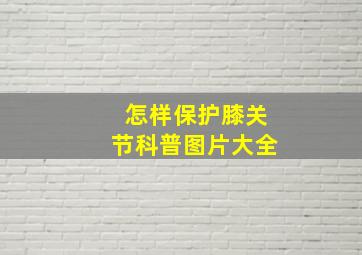 怎样保护膝关节科普图片大全